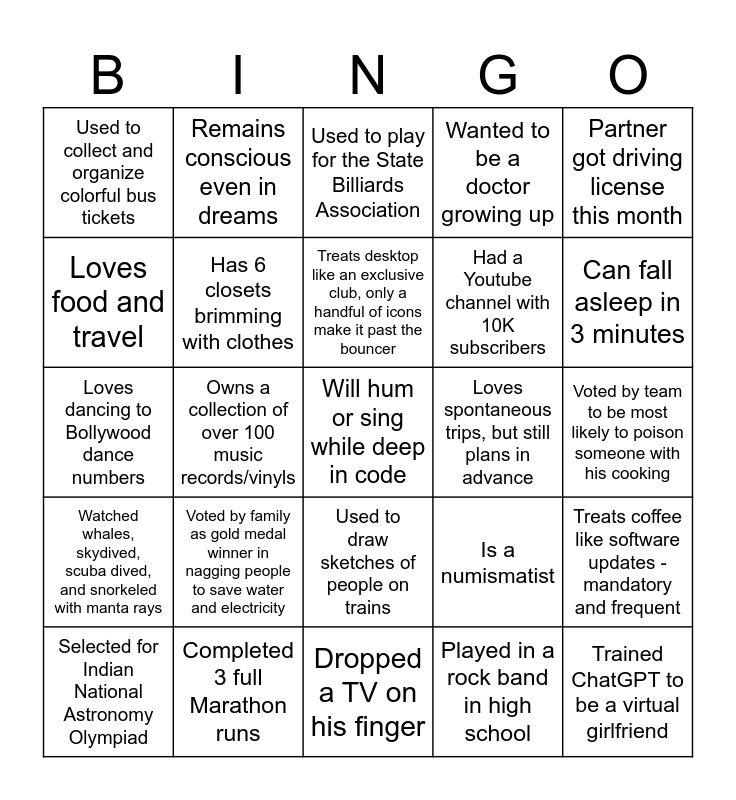 | B | I | N | G | O |
|---|---|---|---|---|
| Used to collect and organize colorful bus tickets | Remains conscious even in dreams | Used to play for the State Billiards Association | Wanted to be a doctor growing up | Partner got driving license this month |
| Loves food and travel | Has 6 closets brimming with clothes | Treats desktop like an exclusive club, only a handful of icons make it past the bouncer | Had a Youtube channel with 10K subscribers | Can fall asleep in 3 minutes |
| Loves dancing to Bollywood dance numbers | Owns a collection of over 100 music records/vinyls | Will hum or sing while deep in code | Loves spontaneous trips, but still plans in advance | Voted by team to be most likely to poison someone with his cooking |
| Watched whales, skydived, scuba dived, and snorkeled with manta rays | Voted by family as gold medal winner in nagging people to save water and electricity | Used to draw sketches of people on trains | Is a numismatist | Treats coffee like software updates - mandatory and frequent |
| Selected for Indian National Astronomy Olympiad | Completed 3 full Marathon runs | Dropped a TV on his finger | Played in a rock band in high school | Trained ChatGPT to be a virtual girlfriend |